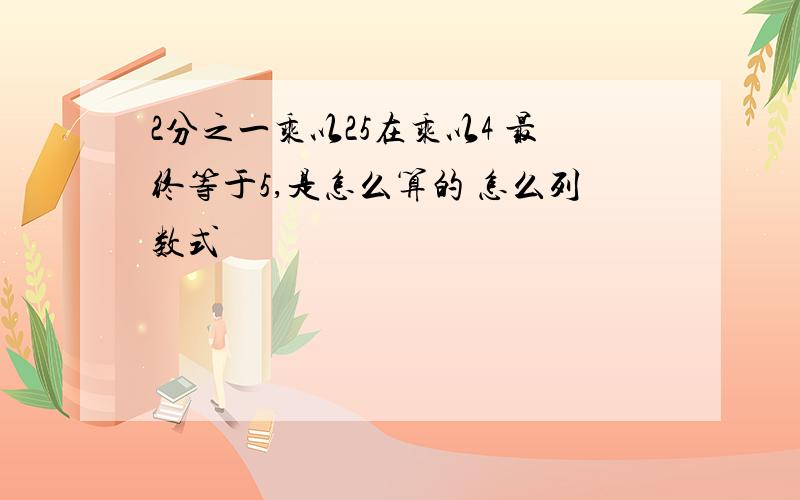 2分之一乘以25在乘以4 最终等于5,是怎么算的 怎么列数式